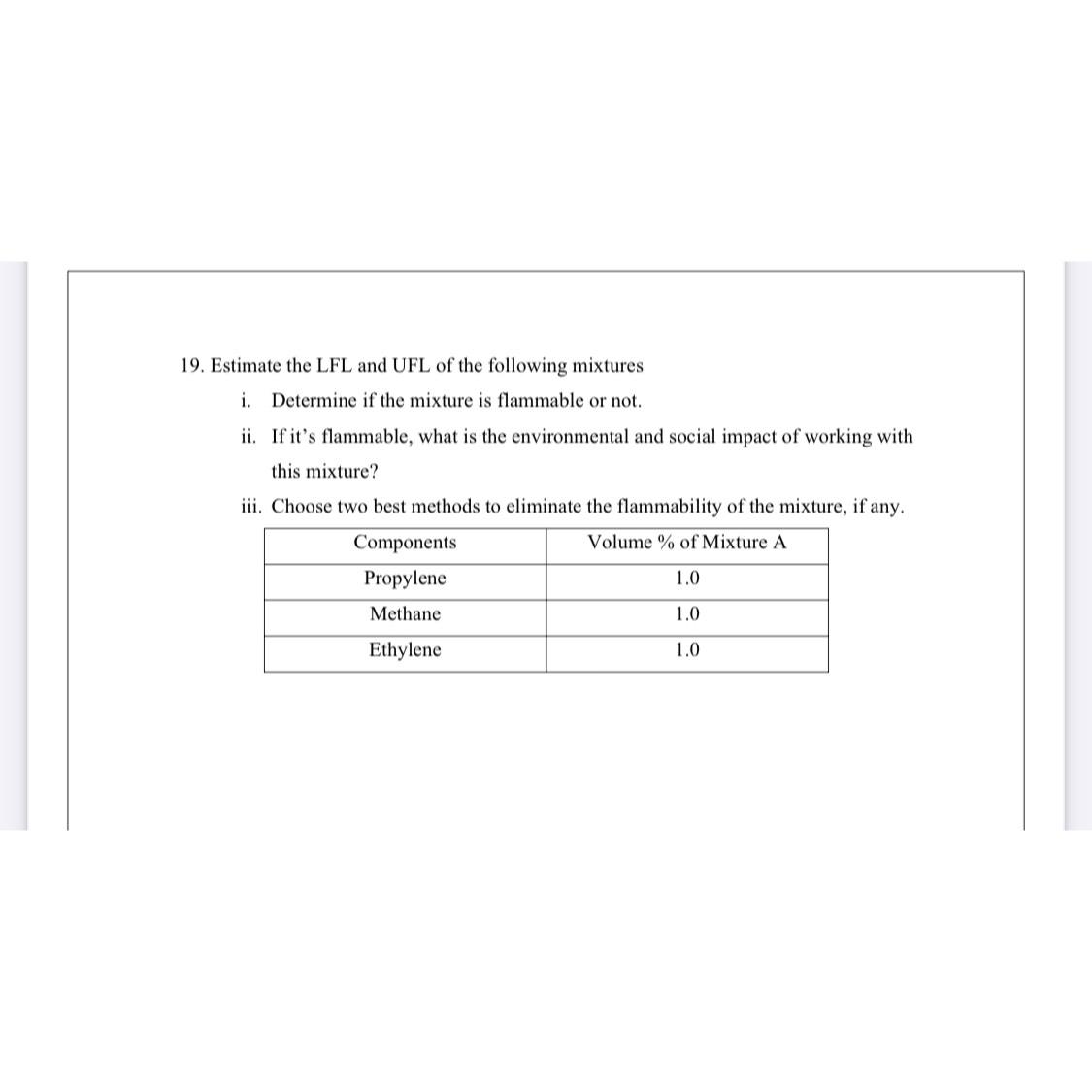 19. Estimate the LFL and UFL of the following mixtures

i. Determine if the mixture is flammable or not.

ii. If it's flammable, what is the environmental and social impact of working with this mixture?

iii. Choose two best methods to eliminate the flammability of the mixture, if any.

| Components | Volume % of Mixture A |
|---|---|
| Propylene | 1.0 |
| Methane | 1.0 |
| Ethylene | 1.0 |